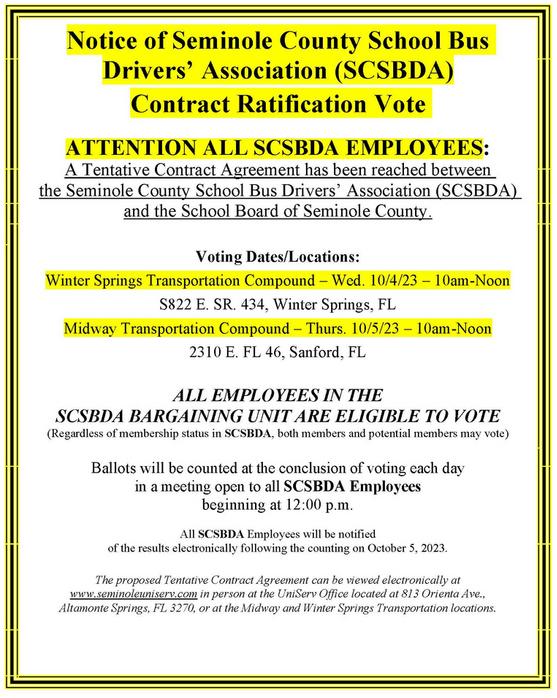 Notice of Seminole County School Bus Drivers' Association (SCSBDA) Contract Ratification Vote

ATTENTION ALL SCSBDA EMPLOYEES:
A Tentative Contract Agreement has been reached between the Seminole County School Bus Drivers' Association (SCSBDA) and the School Board of Seminole County.

Voting Dates/Locations:
Winter Springs Transportation Compound – Wed. 10/4/23 – 10am-Noon
S822 E. SR. 434, Winter Springs, FL
Midway Transportation Compound – Thurs. 10/5/23 – 10am-Noon
2310 E. FL 46, Sanford, FL

ALL EMPLOYEES IN THE SCSBDA BARGAINING UNIT ARE ELIGIBLE TO VOTE
(Regardless of membership status in SCSBDA, both members and potential members may vote)

Ballots will be counted at the conclusion of voting each day in a meeting open to all SCSBDA Employees beginning at 12:00 p.m.

All SCSBDA Employees will be notified of the results electronically following the counting on October 5, 2023.

The proposed Tentative Contract Agreement can be viewed electronically at www.seminoleuniserv.com in person at the UniServ Office located at 813 Orienta Ave., Altamonte Springs, FL 3270, or at the Midway and Winter Springs Transportation locations.